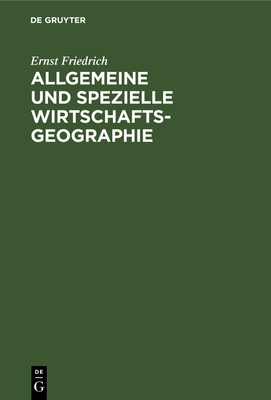 DE GRUYTER

Ernst Friedrich

ALLGEMEINE UND SPEZIELLE WIRTSCHAFTSGEOGRAPHIE

DE G